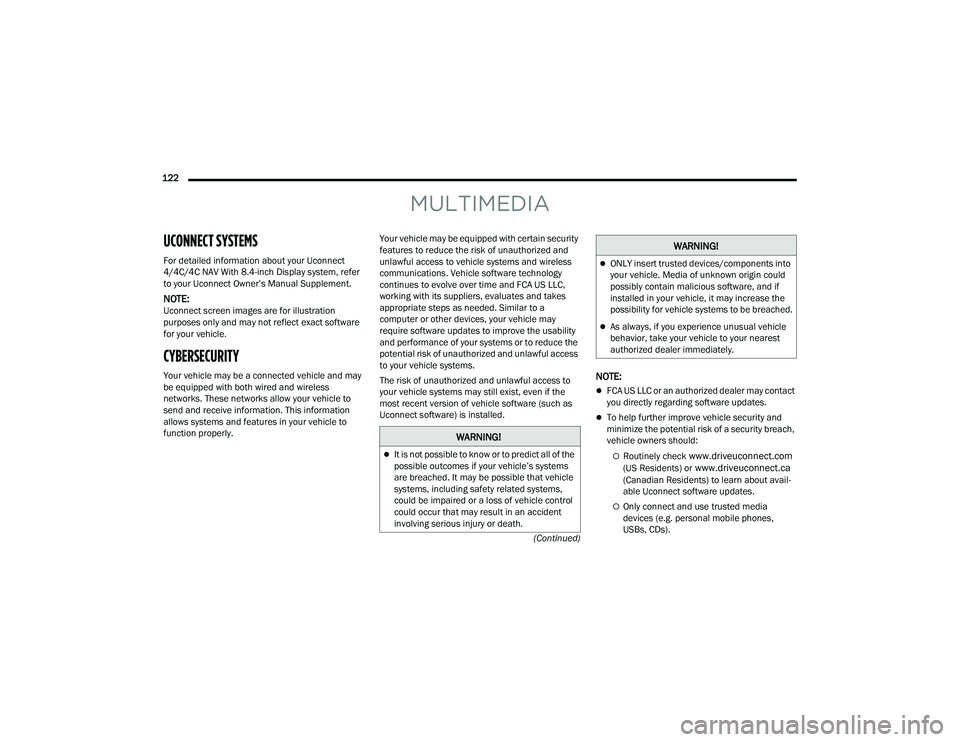 122

MULTIMEDIA

UCONNECT SYSTEMS

For detailed information about your Uconnect 4/4C/4C NAV With 8.4-inch Display system, refer to your Uconnect Owner's Manual Supplement.

NOTE:
Uconnect screen images are for illustration purposes only and may not reflect exact software for your vehicle.

CYBERSECURITY

Your vehicle may be a connected vehicle and may be equipped with both wired and wireless networks. These networks allow your vehicle to send and receive information. This information allows systems and features in your vehicle to function properly.

Your vehicle may be equipped with certain security features to reduce the risk of unauthorized and unlawful access to vehicle systems and wireless communications. Vehicle software technology continues to evolve over time and FCA US LLC, working with its suppliers, evaluates and takes appropriate steps as needed. Similar to a computer or other devices, your vehicle may require software updates to improve the usability and performance of your systems or to reduce the potential risk of unauthorized and unlawful access to your vehicle systems.

The risk of unauthorized and unlawful access to your vehicle systems may still exist, even if the most recent version of vehicle software (such as Uconnect software) is installed.

WARNING!

It is not possible to know or to predict all of the possible outcomes if your vehicle's systems are breached. It may be possible that vehicle systems, including safety related systems, could be impaired or a loss of vehicle control could occur that may result in an accident involving serious injury or death.

(Continued)

WARNING!

ONLY insert trusted devices/components into your vehicle. Media of unknown origin could possibly contain malicious software, and if installed in your vehicle, it may increase the possibility for vehicle systems to be breached.

As always, if you experience unusual vehicle behavior, take your vehicle to your nearest authorized dealer immediately.

NOTE:

FCA US LLC or an authorized dealer may contact you directly regarding software updates.

To help further improve vehicle security and minimize the potential risk of a security breach, vehicle owners should:

Routinely check www.driveuconnect.com (US Residents) or www.driveuconnect.ca (Canadian Residents) to learn about available Uconnect software updates.

Only connect and use trusted media devices (e.g. personal mobile phones, USBs, CDs).

carmanualsonline.info